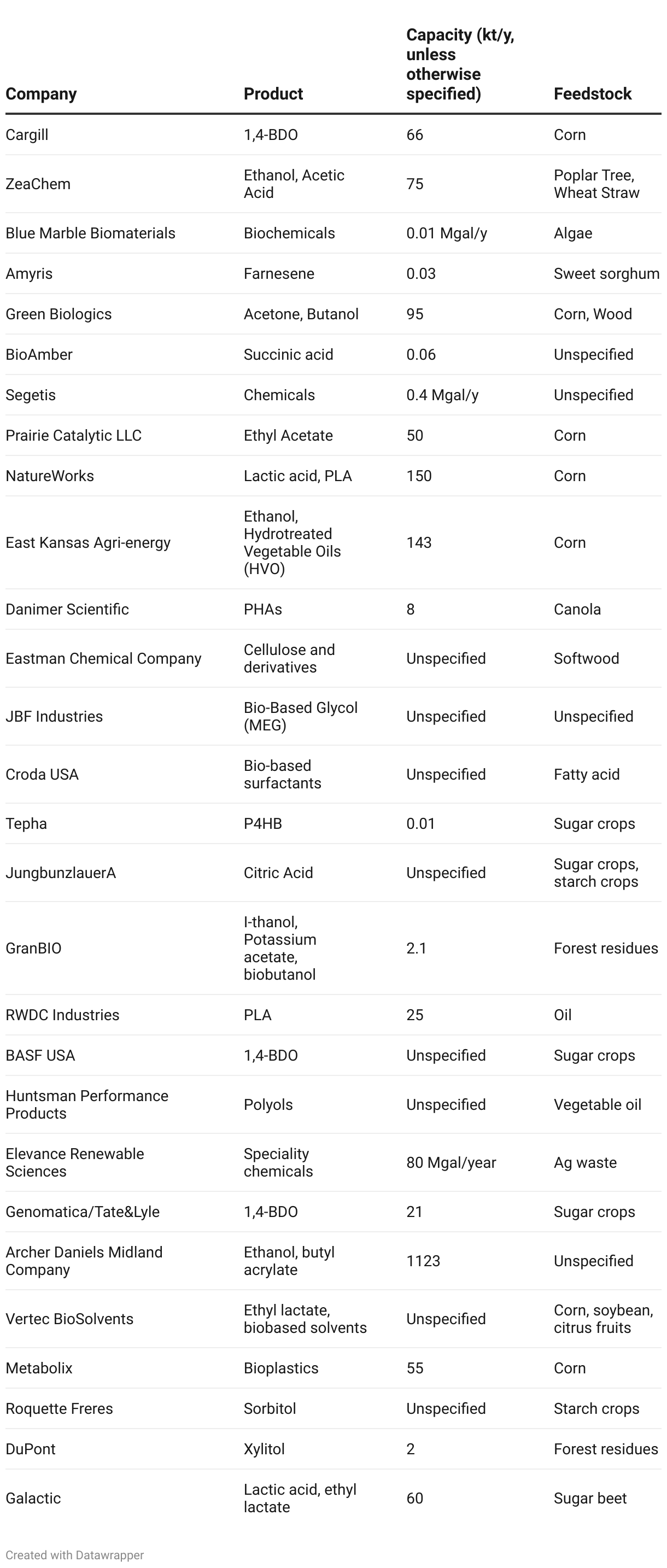 | Company | Product | Capacity (kt/y, unless otherwise specified) | Feedstock |
|---|---|---|---|
| Cargill | 1,4-BDO | 66 | Corn |
| ZeaChem | Ethanol, Acetic Acid | 75 | Poplar Tree, Wheat Straw |
| Blue Marble Biomaterials | Biochemicals | 0.01 Mgal/y | Algae |
| Amyris | Farnesene | 0.03 | Sweet sorghum |
| Green Biologics | Acetone, Butanol | 95 | Corn, Wood |
| BioAmber | Succinic acid | 0.06 | Unspecified |
| Segetis | Chemicals | 0.4 Mgal/y | Unspecified |
| Prairie Catalytic LLC | Ethyl Acetate | 50 | Corn |
| NatureWorks | Lactic acid, PLA | 150 | Corn |
| East Kansas Agri-energy | Ethanol, Hydrotreated Vegetable Oils (HVO) | 143 | Corn |
| Danimer Scientific | PHAs | 8 | Canola |
| Eastman Chemical Company | Cellulose and derivatives | Unspecified | Softwood |
| JBF Industries | Bio-Based Glycol (MEG) | Unspecified | Unspecified |
| Croda USA | Bio-based surfactants | Unspecified | Fatty acid |
| Tepha | P4HB | 0.01 | Sugar crops |
| JungbunzlauerA | Citric Acid | Unspecified | Sugar crops, starch crops |
| GranBIO | I-thanol, Potassium acetate, biobutanol | 2.1 | Forest residues |
| RWDC Industries | PLA | 25 | Oil |
| BASF USA | 1,4-BDO | Unspecified | Sugar crops |
| Huntsman Performance Products | Polyols | Unspecified | Vegetable oil |
| Elevance Renewable Sciences | Speciality chemicals | 80 Mgal/year | Ag waste |
| Genomatica/Tate&Lyle | 1,4-BDO | 21 | Sugar crops |
| Archer Daniels Midland Company | Ethanol, butyl acrylate | 1123 | Unspecified |
| Vertec BioSolvents | Ethyl lactate, biobased solvents | Unspecified | Corn, soybean, citrus fruits |
| Metabolix | Bioplastics | 55 | Corn |
| Roquette Freres | Sorbitol | Unspecified | Starch crops |
| DuPont | Xylitol | 2 | Forest residues |
| Galactic | Lactic acid, ethyl lactate | 60 | Sugar beet |

Created with Datawrapper